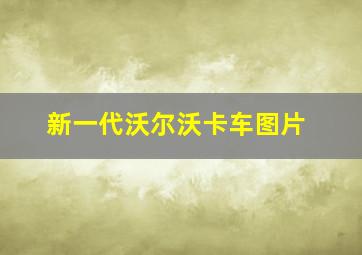 新一代沃尔沃卡车图片